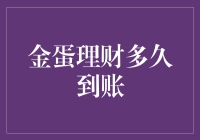 金蛋理财多久到账